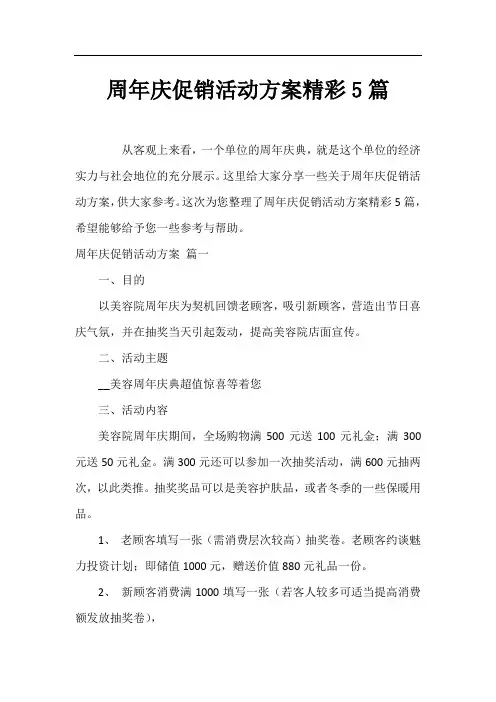 周年庆促销活动方案精彩5篇

从客观上来看，一个单位的周年庆典，就是这个单位的经济实力与社会地位的充分展示。这里给大家分享一些关于周年庆促销活动方案，供大家参考。这次为您整理了周年庆促销活动方案精彩5篇，希望能够给予您一些参考与帮助。

周年庆促销活动方案 篇一

一、目的

以美容院周年庆为契机回馈老顾客，吸引新顾客，营造出节日喜庆气氛，并在抽奖当天引起轰动，提高美容院店面宣传。

二、活动主题

__美容周年庆典超值惊喜等着您

三、活动内容

美容院周年庆期间，全场购物满500元送100元礼金；满300元送50元礼金。满300元还可以参加一次抽奖活动，满600元抽两次，以此类推。抽奖奖品可以是美容护肤品，或者冬季的一些保暖用品。

1、 老顾客填写一张（需消费层次较高）抽奖卷。老顾客约谈魅力投资计划：即储值1000元，赠送价值880元礼品一份。

2、 新顾客消费满1000填写一张（若客人较多可适当提高消费额发放抽奖卷），